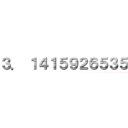 3. 1415926535